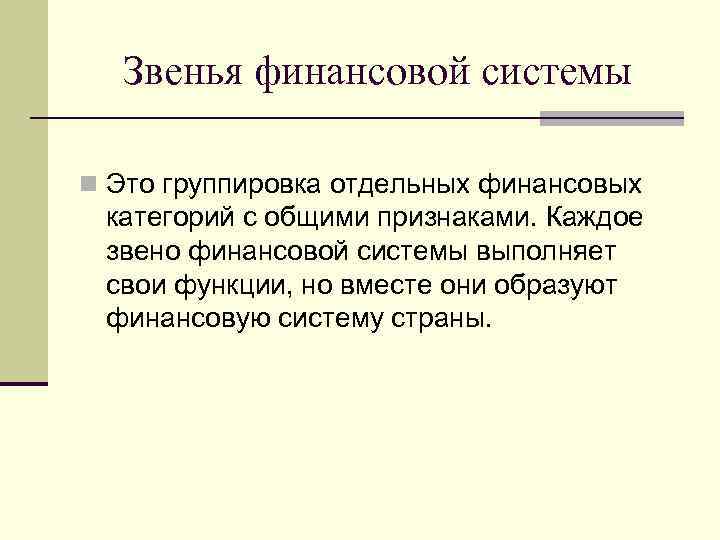 Звенья финансовой системы

• Это группировка отдельных финансовых категорий с общими признаками. Каждое звено финансовой системы выполняет свои функции, но вместе они образуют финансовую систему страны.